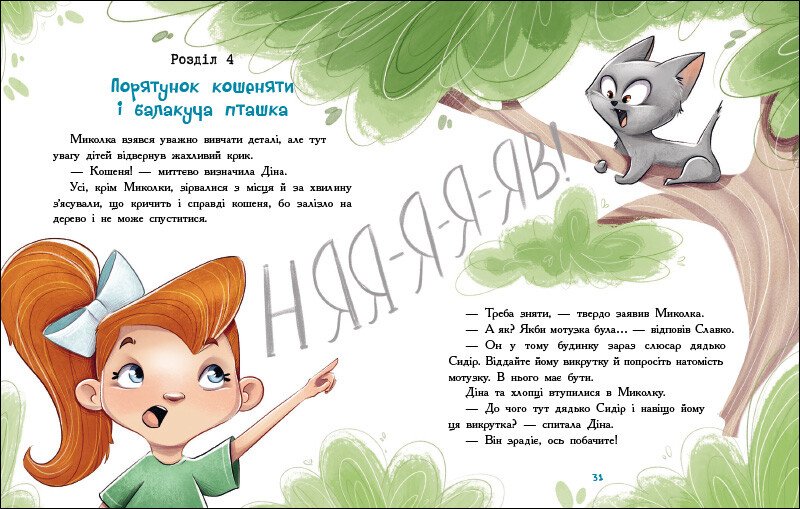 Розділ 4

Порятунок кошеняти і балакуча пташка

Миколка взявся уважно вивчати деталі, але тут увагу дітей відвернув жахливий крик.

— Кошеня! — миттєво визначила Діна.

Усі, крім Миколки, зірвалися з місця й за хвилину з'ясували, що кричить і справді кошеня, бо залізло на дерево і не може спуститися.

НЯЯ-Я-Я-ЯВ!

— Треба зняти, — твердо заявив Миколка.

— А як? Якби мотузка була... — відповів Славко.

— Он у тому будинку зараз слюсар дядько Сидір. Віддайте йому викрутку й попросіть натомість мотузку. В нього має бути.

Діна та хлопці втупилися в Миколку.

— До чого тут дядько Сидір і навіщо йому ця викрутка? — спитала Діна.

— Він зрадіє, ось побачите!

31